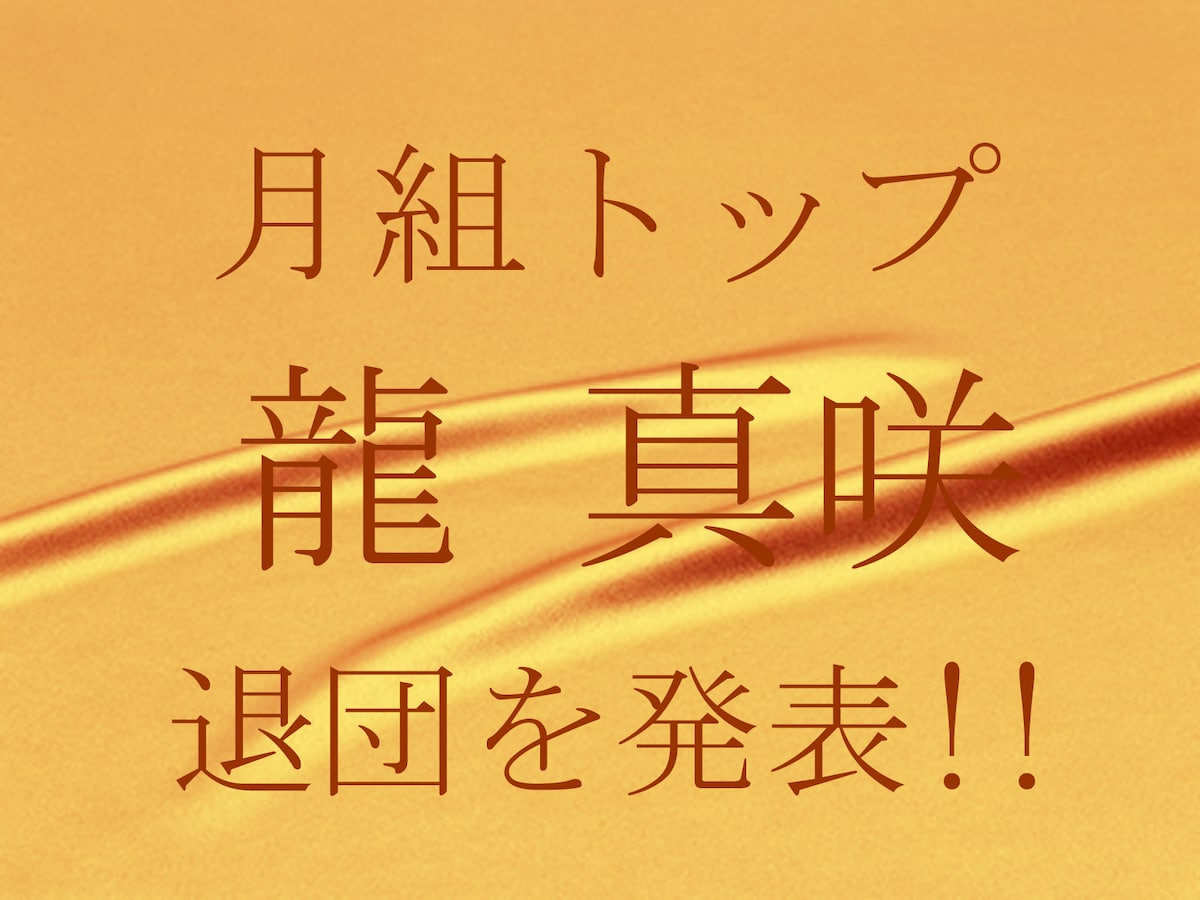 月組トップ

龍　真咲

退団を発表!!